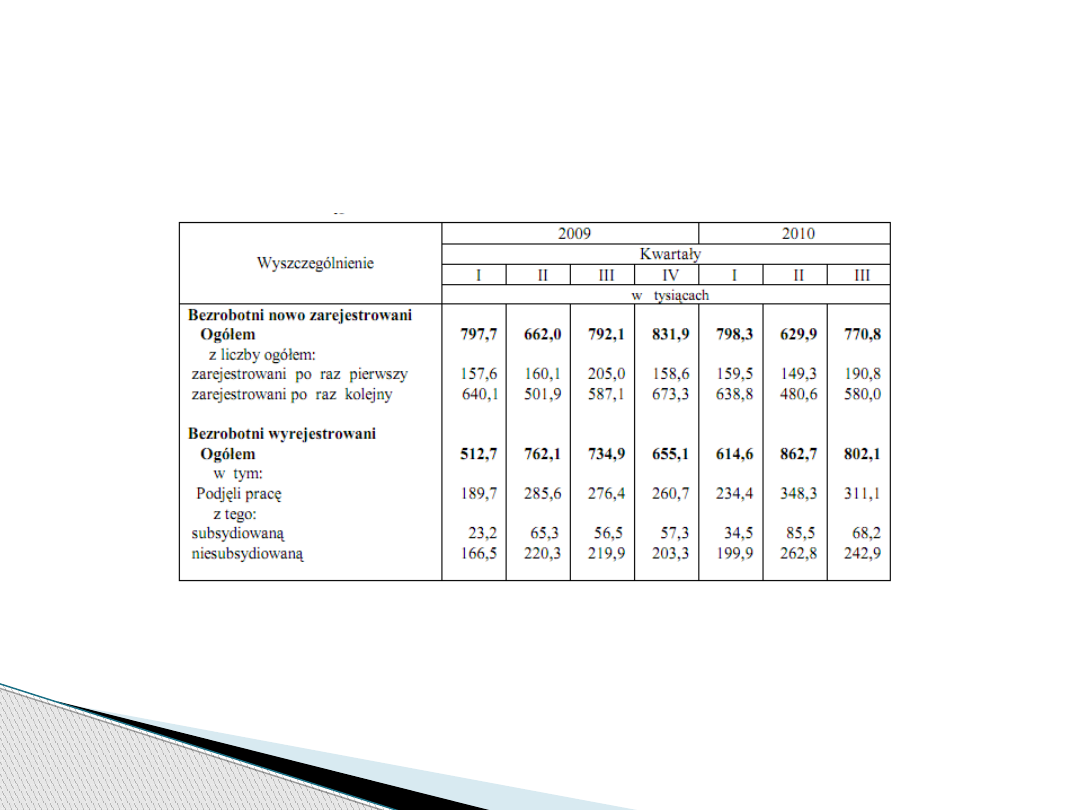 | Wyszczególnienie | 2009 | | | | 2010 | | |
|---|---|---|---|---|---|---|---|
| | Kwartały | | | | | | |
| | I | II | III | IV | I | II | III |
| | w tysiącach | | | | | | |
| **Bezrobotni nowo zarejestrowani** | | | | | | | |
| **Ogółem** | **797,7** | **662,0** | **792,1** | **831,9** | **798,3** | **629,9** | **770,8** |
| z liczby ogółem: | | | | | | | |
| zarejestrowani po raz pierwszy | 157,6 | 160,1 | 205,0 | 158,6 | 159,5 | 149,3 | 190,8 |
| zarejestrowani po raz kolejny | 640,1 | 501,9 | 587,1 | 673,3 | 638,8 | 480,6 | 580,0 |
| **Bezrobotni wyrejestrowani** | | | | | | | |
| **Ogółem** | **512,7** | **762,1** | **734,9** | **655,1** | **614,6** | **862,7** | **802,1** |
| w tym: | | | | | | | |
| Podjęli pracę | 189,7 | 285,6 | 276,4 | 260,7 | 234,4 | 348,3 | 311,1 |
| z tego: | | | | | | | |
| subsydiowaną | 23,2 | 65,3 | 56,5 | 57,3 | 34,5 | 85,5 | 68,2 |
| niesubsydiowaną | 166,5 | 220,3 | 219,9 | 203,3 | 199,9 | 262,8 | 242,9 |